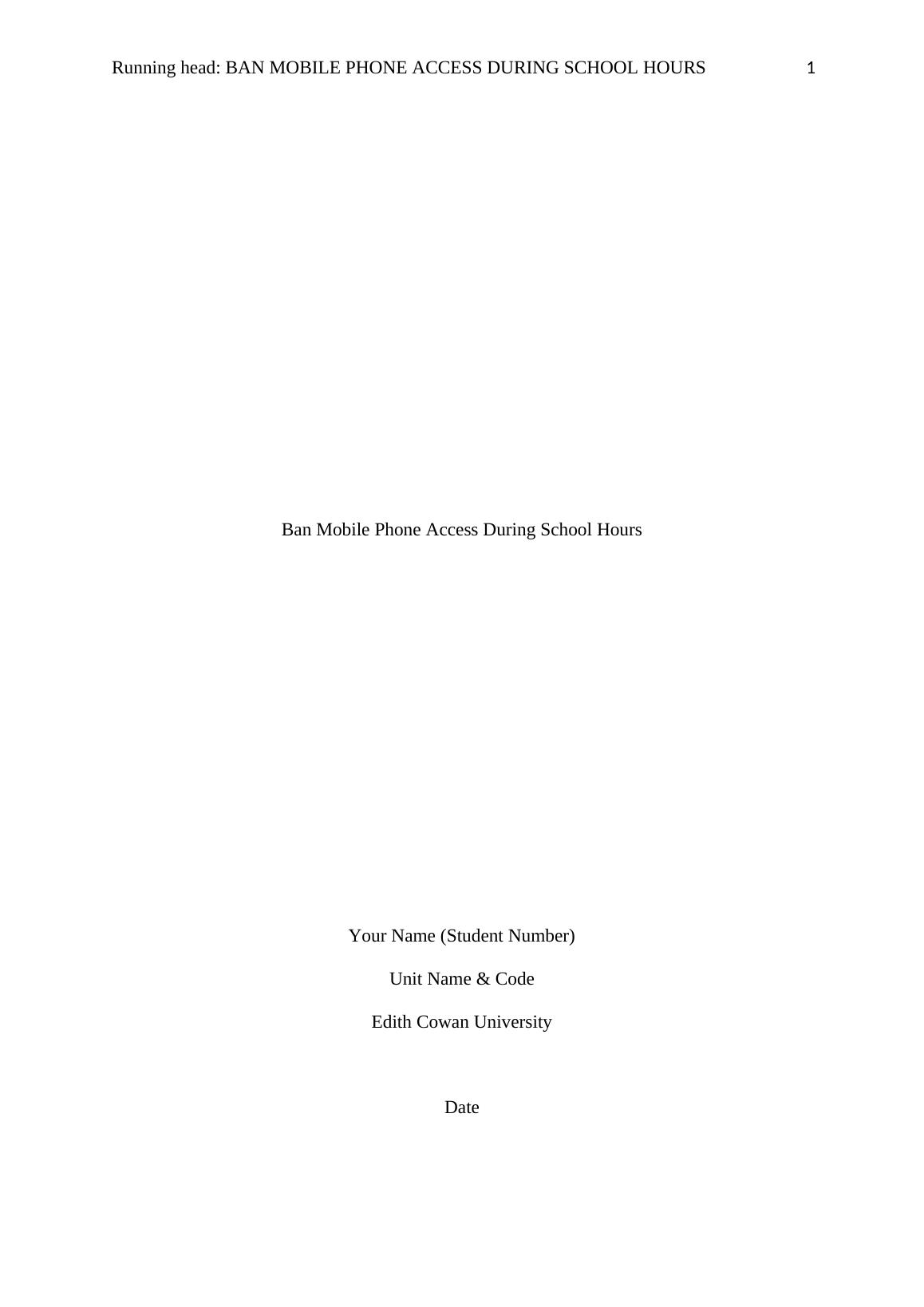 Running head: BAN MOBILE PHONE ACCESS DURING SCHOOL HOURS 1

Ban Mobile Phone Access During School Hours

Your Name (Student Number)

Unit Name & Code

Edith Cowan University

Date